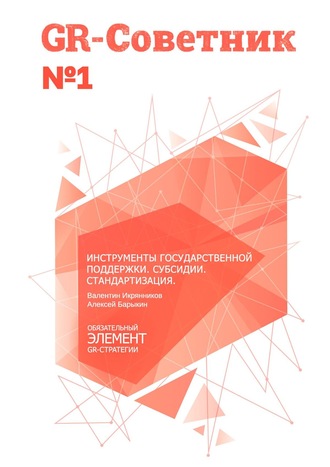 GR-Советник №1

ИНСТРУМЕНТЫ ГОСУДАРСТВЕННОЙ ПОДДЕРЖКИ. СУБСИДИИ. СТАНДАРТИЗАЦИЯ.

Валентин Икрянников
Алексей Барыкин

ОБЯЗАТЕЛЬНЫЙ
ЭЛЕМЕНТ
GR-СТРАТЕГИИ